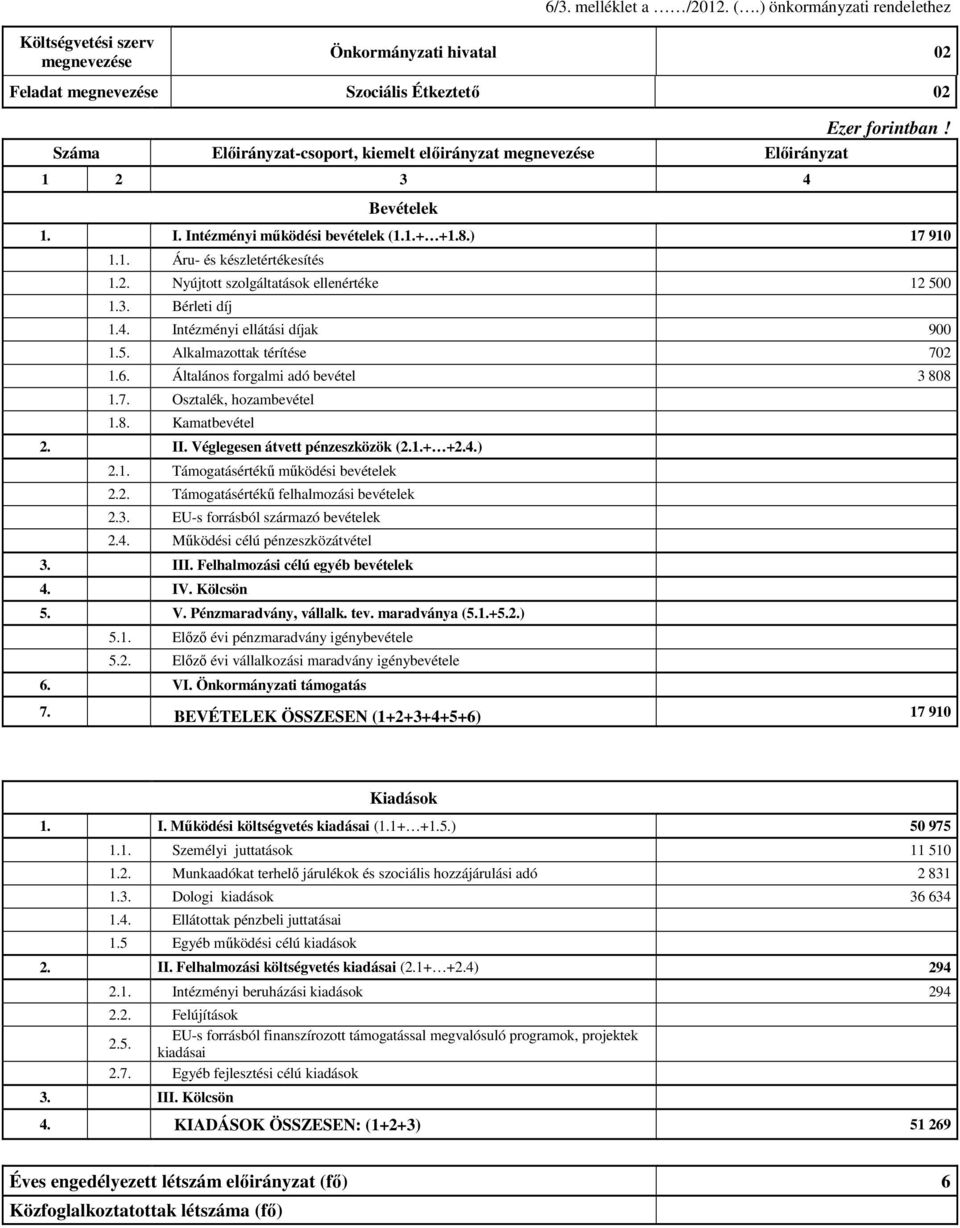 6/3. melléklet a ……/2012. (….) önkormányzati rendelethez

| Költségvetési szerv megnevezése | Önkormányzati hivatal | 02 |
|---|---|---|
| Feladat megnevezése | Szociális Étkeztető | 02 |

Ezer forintban !

| Száma | | Előirányzat-csoport, kiemelt előirányzat megnevezése | Előirányzat |
|---|---|---|---|
| 1 | 2 | 3 | 4 |
| | | Bevételek | |
| 1. | | I. Intézményi működési bevételek (1.1.+…+1.8.) | 17 910 |
| | 1.1. | Áru- és készletértékesítés | |
| | 1.2. | Nyújtott szolgáltatások ellenértéke | 12 500 |
| | 1.3. | Bérleti díj | |
| | 1.4. | Intézményi ellátási díjak | 900 |
| | 1.5. | Alkalmazottak térítése | 702 |
| | 1.6. | Általános forgalmi adó bevétel | 3 808 |
| | 1.7. | Osztalék, hozambevétel | |
| | 1.8. | Kamatbevétel | |
| 2. | | II. Véglegesen átvett pénzeszközök (2.1.+…+2.4.) | |
| | 2.1. | Támogatásértékű működési bevételek | |
| | 2.2. | Támogatásértékű felhalmozási bevételek | |
| | 2.3. | EU-s forrásból származó bevételek | |
| | 2.4. | Működési célú pénzeszközátvétel | |
| 3. | | III. Felhalmozási célú egyéb bevételek | |
| 4. | | IV. Kölcsön | |
| 5. | | V. Pénzmaradvány, vállalk. tev. maradványa (5.1.+5.2.) | |
| | 5.1. | Előző évi pénzmaradvány igénybevétele | |
| | 5.2. | Előző évi vállalkozási maradvány igénybevétele | |
| 6. | | VI. Önkormányzati támogatás | |
| 7. | | BEVÉTELEK ÖSSZESEN (1+2+3+4+5+6) | 17 910 |

| | | Kiadások | |
|---|---|---|---|
| 1. | | I. Működési költségvetés kiadásai (1.1+…+1.5.) | 50 975 |
| | 1.1. | Személyi juttatások | 11 510 |
| | 1.2. | Munkaadókat terhelő járulékok és szociális hozzájárulási adó | 2 831 |
| | 1.3. | Dologi kiadások | 36 634 |
| | 1.4. | Ellátottak pénzbeli juttatásai | |
| | 1.5 | Egyéb működési célú kiadások | |
| 2. | | II. Felhalmozási költségvetés kiadásai (2.1+…+2.4) | 294 |
| | 2.1. | Intézményi beruházási kiadások | 294 |
| | 2.2. | Felújítások | |
| | 2.5. | EU-s forrásból finanszírozott támogatással megvalósuló programok, projektek kiadásai | |
| | 2.7. | Egyéb fejlesztési célú kiadások | |
| 3. | | III. Kölcsön | |
| 4. | | KIADÁSOK ÖSSZESEN: (1+2+3) | 51 269 |

| Éves engedélyezett létszám előirányzat (fő) | 6 |
|---|---|
| Közfoglalkoztatottak létszáma (fő) | |